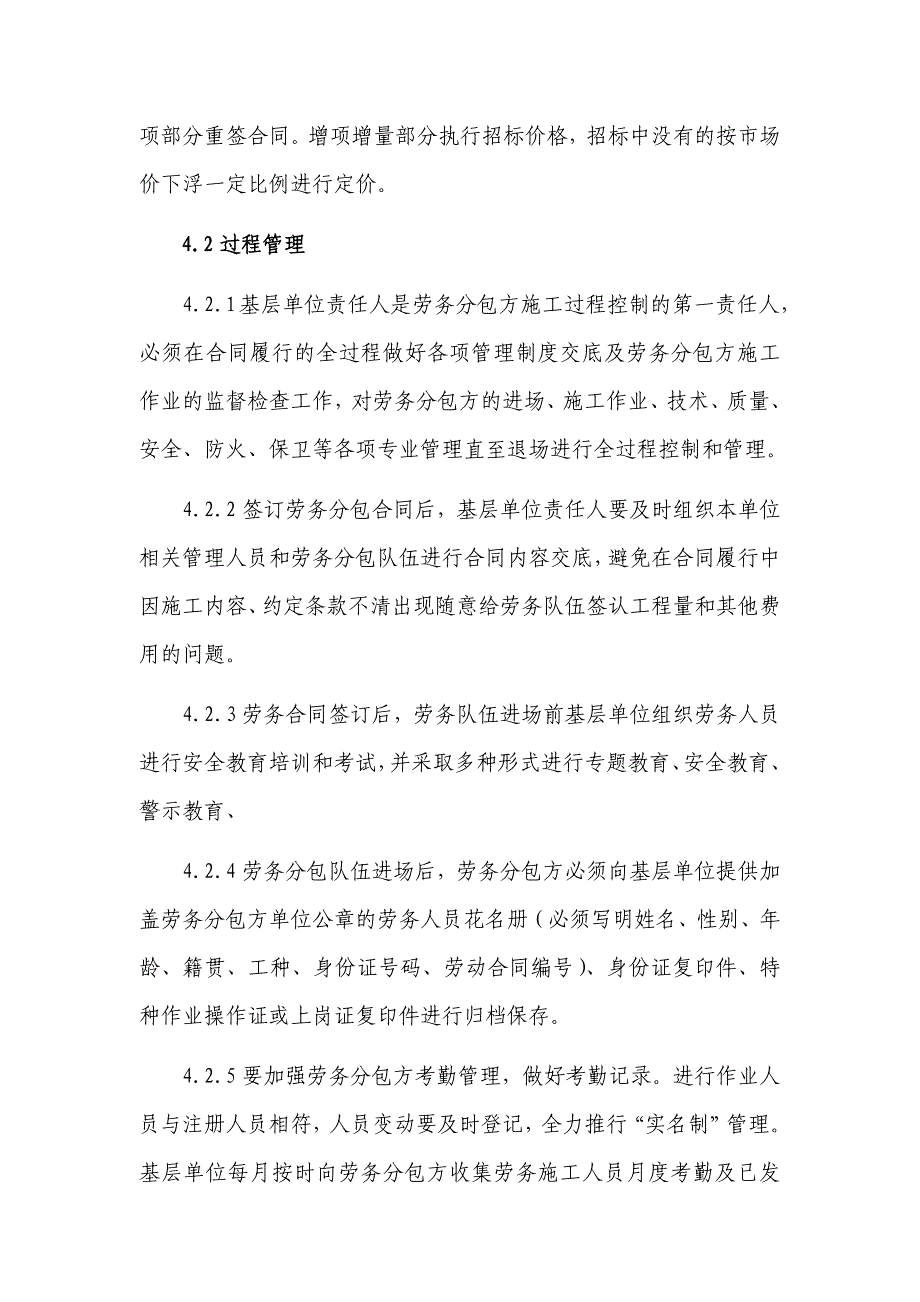 项部分重签合同。增项增量部分执行招标价格，招标中没有的按市场价下浮一定比例进行定价。

4.2 过程管理

4.2.1 基层单位责任人是劳务分包方施工过程控制的第一责任人，必须在合同履行的全过程做好各项管理制度交底及劳务分包方施工作业的监督检查工作，对劳务分包方的进场、施工作业、技术、质量、安全、防火、保卫等各项专业管理直至退场进行全过程控制和管理。

4.2.2 签订劳务分包合同后，基层单位责任人要及时组织本单位相关管理人员和劳务分包队伍进行合同内容交底，避免在合同履行中因施工内容、约定条款不清出现随意给劳务队伍签认工程量和其他费用的问题。

4.2.3 劳务合同签订后，劳务队伍进场前基层单位组织劳务人员进行安全教育培训和考试，并采取多种形式进行专题教育、安全教育、警示教育、

4.2.4 劳务分包队伍进场后，劳务分包方必须向基层单位提供加盖劳务分包方单位公章的劳务人员花名册（必须写明姓名、性别、年龄、籍贯、工种、身份证号码、劳动合同编号）、身份证复印件、特种作业操作证或上岗证复印件进行归档保存。

4.2.5 要加强劳务分包方考勤管理，做好考勤记录。进行作业人员与注册人员相符，人员变动要及时登记，全力推行“实名制”管理。基层单位每月按时向劳务分包方收集劳务施工人员月度考勤及已发